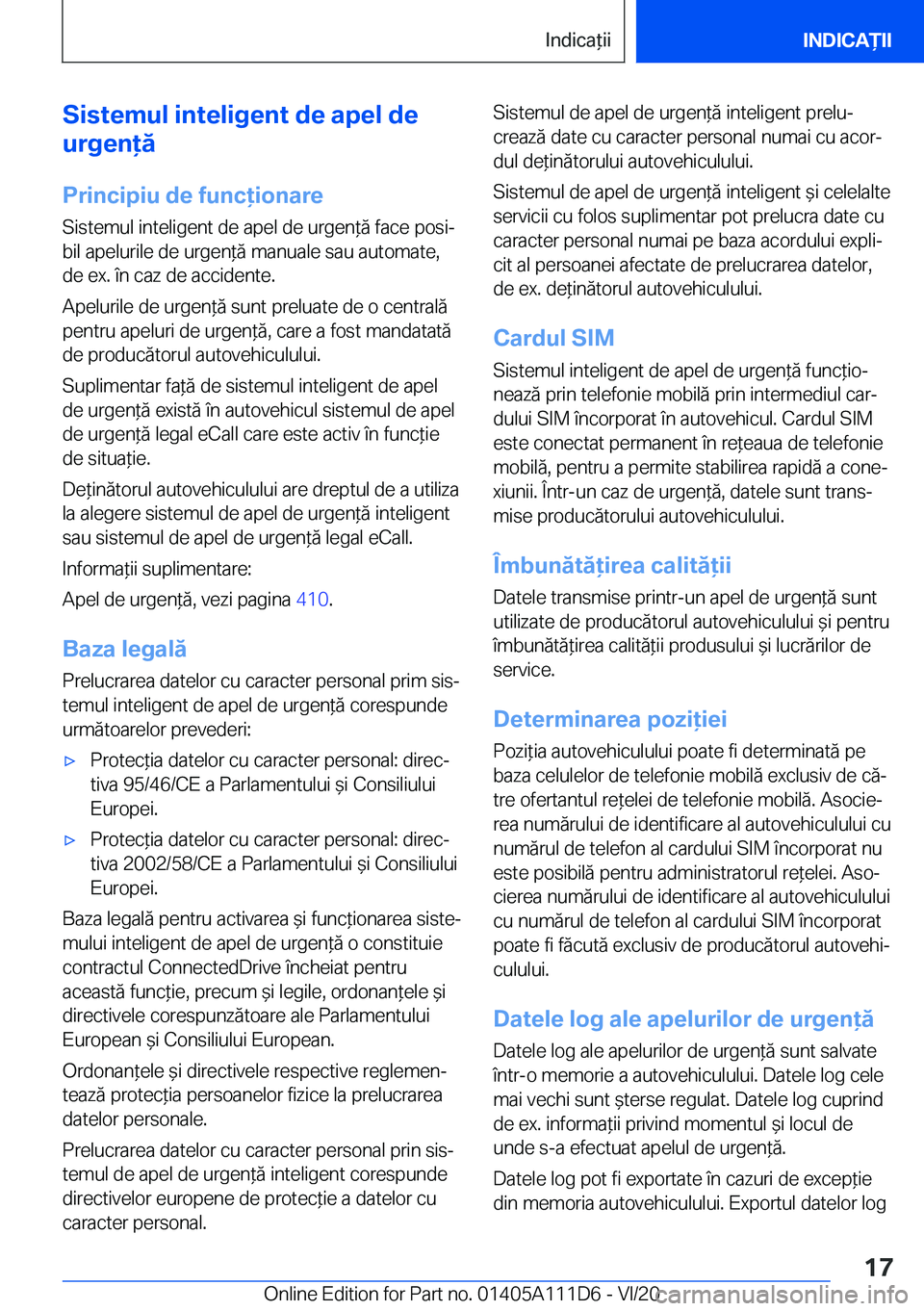 Indicații

INDICAȚII

Sistemul inteligent de apel de urgență

Principiu de funcționare

Sistemul inteligent de apel de urgență face posibil apelurile de urgență manuale sau automate, de ex. în caz de accidente.

Apelurile de urgență sunt preluate de o centrală pentru apeluri de urgență, care a fost mandatată de producătorul autovehiculului.

Suplimentar față de sistemul inteligent de apel de urgență există în autovehicul sistemul de apel de urgență legal eCall care este activ în funcție de situație.

Deținătorul autovehiculului are dreptul de a utiliza la alegere sistemul de apel de urgență inteligent sau sistemul de apel de urgență legal eCall.

Informații suplimentare:

Apel de urgență, vezi pagina 410.

Baza legală

Prelucrarea datelor cu caracter personal prim sistemul inteligent de apel de urgență corespunde următoarelor prevederi:

▷ Protecția datelor cu caracter personal: directiva 95/46/CE a Parlamentului și Consiliului Europei.

▷ Protecția datelor cu caracter personal: directiva 2002/58/CE a Parlamentului și Consiliului Europei.

Baza legală pentru activarea și funcționarea sistemului inteligent de apel de urgență o constituie contractul ConnectedDrive încheiat pentru această funcție, precum și legile, ordonanțele și directivele corespunzătoare ale Parlamentului European și Consiliului European.

Ordonanțele și directivele respective reglementează protecția persoanelor fizice la prelucrarea datelor personale.

Prelucrarea datelor cu caracter personal prin sistemul de apel de urgență inteligent corespunde directivelor europene de protecție a datelor cu caracter personal.

Sistemul de apel de urgență inteligent prelucrează date cu caracter personal numai cu acordul deținătorului autovehiculului.

Sistemul de apel de urgență inteligent și celelalte servicii cu folos suplimentar pot prelucra date cu caracter personal numai pe baza acordului explicit al persoanei afectate de prelucrarea datelor, de ex. deținătorul autovehiculului.

Cardul SIM

Sistemul inteligent de apel de urgență funcționează prin telefonie mobilă prin intermediul cardului SIM încorporat în autovehicul. Cardul SIM este conectat permanent în rețeaua de telefonie mobilă, pentru a permite stabilirea rapidă a conexiunii. Într-un caz de urgență, datele sunt transmise producătorului autovehiculului.

Îmbunătățirea calității

Datele transmise printr-un apel de urgență sunt utilizate de producătorul autovehiculului și pentru îmbunătățirea calității produsului și lucrărilor de service.

Determinarea poziției

Poziția autovehiculului poate fi determinată pe baza celulelor de telefonie mobilă exclusiv de către ofertantul rețelei de telefonie mobilă. Asocierea numărului de identificare al autovehiculului cu numărul de telefon al cardului SIM încorporat nu este posibilă pentru administratorul rețelei. Asocierea numărului de identificare al autovehiculului cu numărul de telefon al cardului SIM încorporat poate fi făcută exclusiv de producătorul autovehiculului.

Datele log ale apelurilor de urgență

Datele log ale apelurilor de urgență sunt salvate într-o memorie a autovehiculului. Datele log cele mai vechi sunt șterse regulat. Datele log cuprind de ex. informații privind momentul și locul de unde s-a efectuat apelul de urgență.

Datele log pot fi exportate în cazuri de excepție din memoria autovehiculului. Exportul datelor log

17

Online Edition for Part no. 01405A111D6 - VI/20 carmanualsonline.info